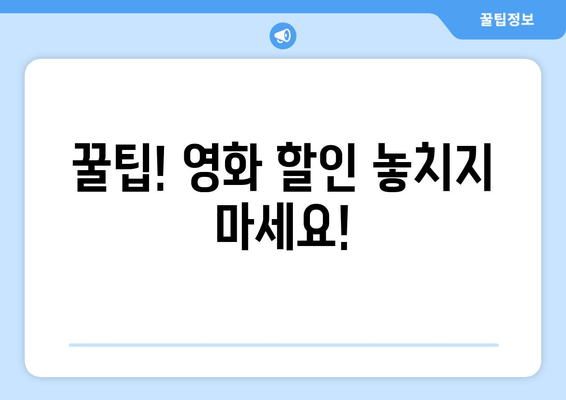 꿀팁정보

꿀팁! 영화 할인 놓치지 마세요!